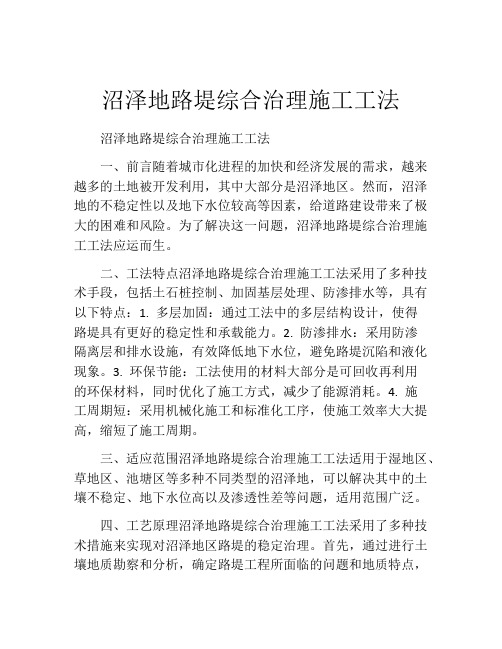 沼泽地路堤综合治理施工工法

沼泽地路堤综合治理施工工法

一、前言随着城市化进程的加快和经济发展的需求，越来越多的土地被开发利用，其中大部分是沼泽地区。然而，沼泽地的不稳定性以及地下水位较高等因素，给道路建设带来了极大的困难和风险。为了解决这一问题，沼泽地路堤综合治理施工工法应运而生。

二、工法特点沼泽地路堤综合治理施工工法采用了多种技术手段，包括土石桩控制、加固基层处理、防渗排水等，具有以下特点：1. 多层加固：通过工法中的多层结构设计，使得路堤具有更好的稳定性和承载能力。2. 防渗排水：采用防渗隔离层和排水设施，有效降低地下水位，避免路堤沉陷和液化现象。3. 环保节能：工法使用的材料大部分是可回收再利用的环保材料，同时优化了施工方式，减少了能源消耗。4. 施工周期短：采用机械化施工和标准化工序，使施工效率大大提高，缩短了施工周期。

三、适应范围沼泽地路堤综合治理施工工法适用于湿地区、草地区、池塘区等多种不同类型的沼泽地，可以解决其中的土壤不稳定、地下水位高以及渗透性差等问题，适用范围广泛。

四、工艺原理沼泽地路堤综合治理施工工法采用了多种技术措施来实现对沼泽地区路堤的稳定治理。首先，通过进行土壤地质勘察和分析，确定路堤工程所面临的问题和地质特点，